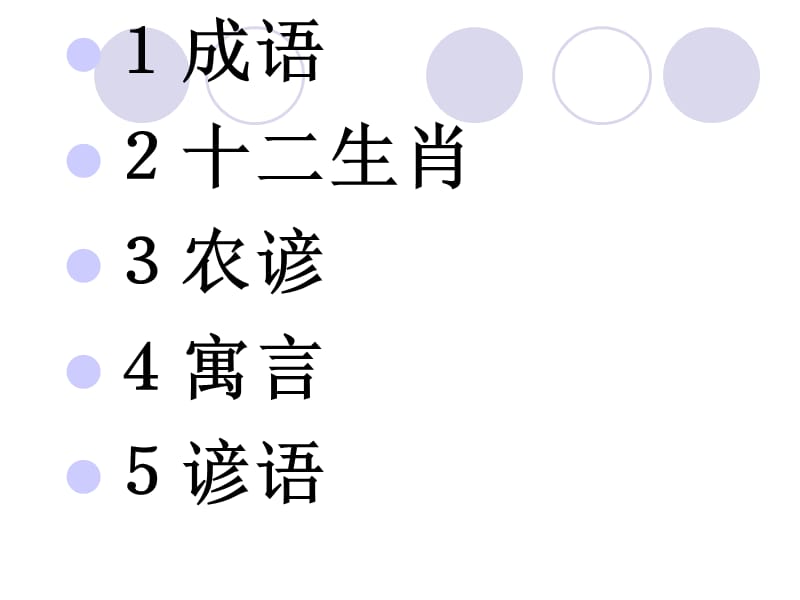 1 成语

2 十二生肖

3 农谚

4 寓言

5 谚语